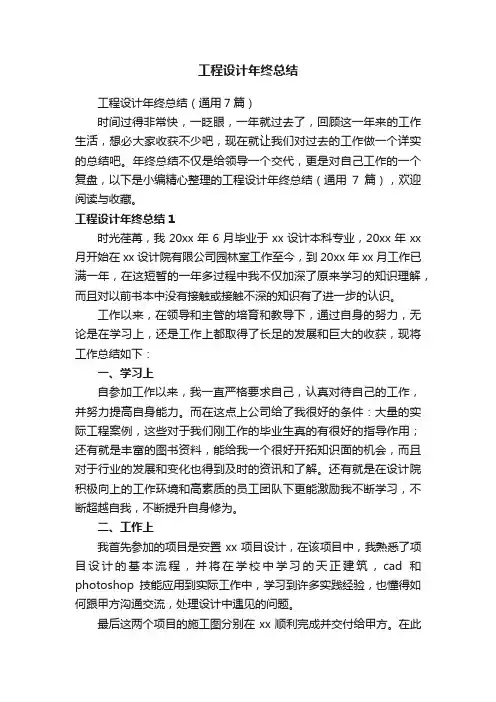 工程设计年终总结

工程设计年终总结（通用7篇）

时间过得非常快，一眨眼，一年就过去了，回顾这一年来的工作生活，想必大家收获不少吧，现在就让我们对过去的工作做一个详实的总结吧。年终总结不仅是给领导一个交代，更是对自己工作的一个复盘，以下是小编精心整理的工程设计年终总结（通用 7 篇），欢迎阅读与收藏。

工程设计年终总结1

时光荏苒，我 20xx 年 6 月毕业于 xx 设计本科专业，20xx 年 xx 月开始在 xx 设计院有限公司园林室工作至今，到 20xx 年 xx 月工作已满一年，在这短暂的一年多过程中我不仅加深了原来学习的知识理解，而且对以前书本中没有接触或接触不深的知识有了进一步的认识。

工作以来，在领导和主管的培育和教导下，通过自身的努力，无论是在学习上，还是工作上都取得了长足的发展和巨大的收获，现将工作总结如下：

一、学习上

自参加工作以来，我一直严格要求自己，认真对待自己的工作，并努力提高自身能力。而在这点上公司给了我很好的条件：大量的实际工程案例，这些对于我们刚工作的毕业生真的有很好的指导作用；还有就是丰富的图书资料，能给我一个很好开拓知识面的机会，而且对于行业的发展和变化也得到及时的资讯和了解。还有就是在设计院积极向上的工作环境和高素质的员工团队下更能激励我不断学习，不断超越自我，不断提升自身修为。

二、工作上

我首先参加的项目是安置 xx 项目设计，在该项目中，我熟悉了项目设计的基本流程，并将在学校中学习的天正建筑，cad 和 photoshop 技能应用到实际工作中，学习到许多实践经验，也懂得如何跟甲方沟通交流，处理设计中遇见的问题。

最后这两个项目的施工图分别在 xx 顺利完成并交付给甲方。在此